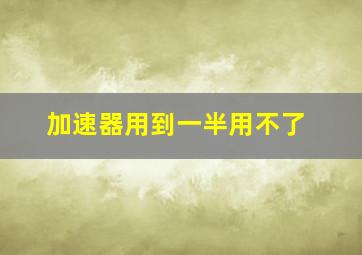 加速器用到一半用不了